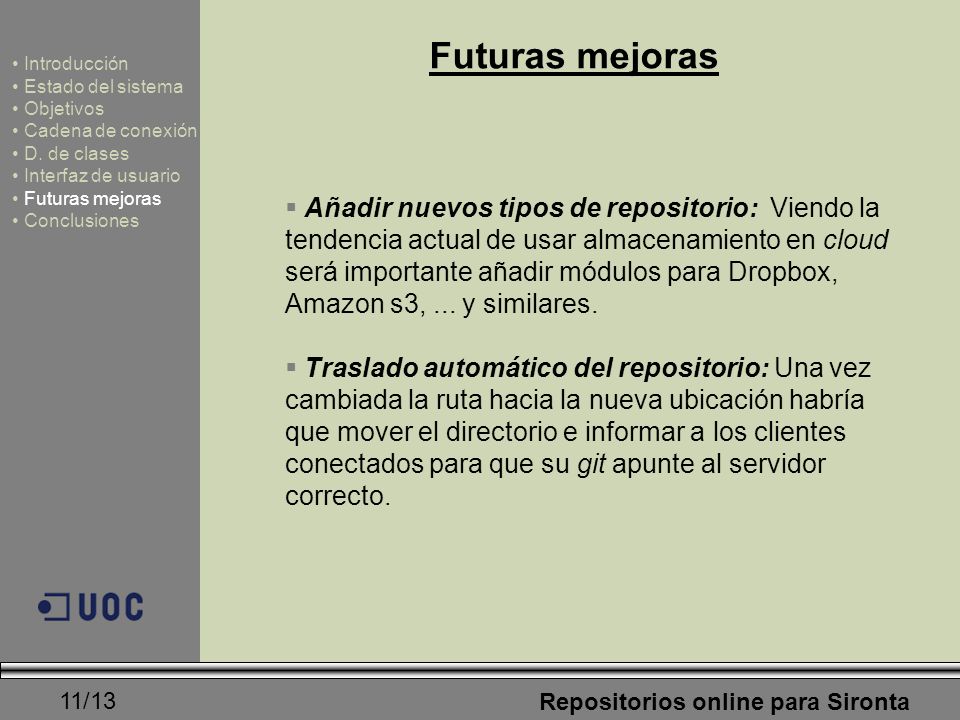 • Introducción
• Estado del sistema
• Objetivos
• Cadena de conexión
• D. de clases
• Interfaz de usuario
• Futuras mejoras
• Conclusiones

UOC

Futuras mejoras

▪ Añadir nuevos tipos de repositorio: Viendo la tendencia actual de usar almacenamiento en cloud será importante añadir módulos para Dropbox, Amazon s3, ... y similares.

▪ Traslado automático del repositorio: Una vez cambiada la ruta hacia la nueva ubicación habría que mover el directorio e informar a los clientes conectados para que su git apunte al servidor correcto.

11/13

Repositorios online para Sironta